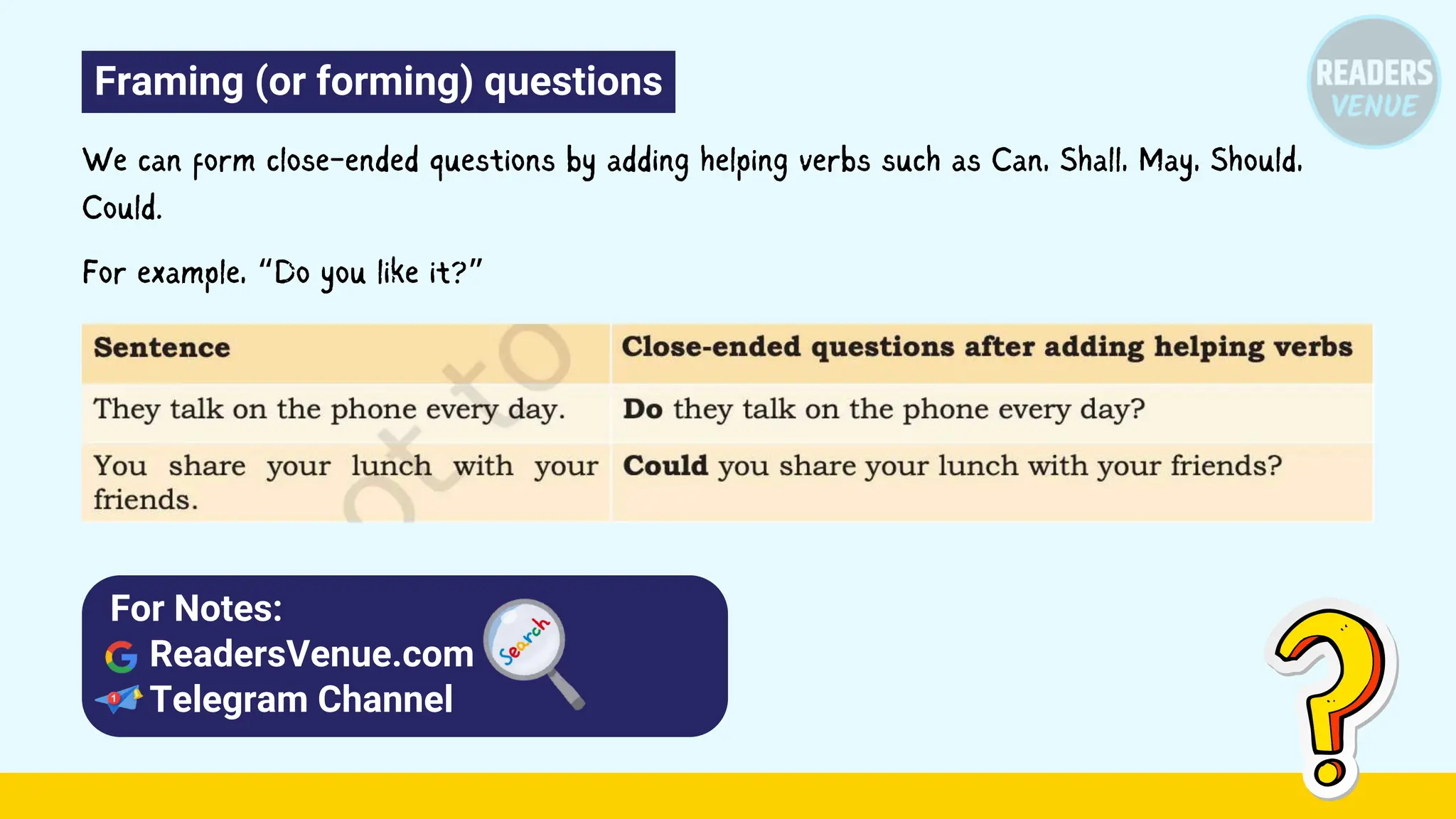 Framing (or forming) questions

READERS VENUE

We can form close-ended questions by adding helping verbs such as Can, Shall, May, Should, Could.

For example, "Do you like it?"

| Sentence | Close-ended questions after adding helping verbs |
|---|---|
| They talk on the phone every day. | **Do** they talk on the phone every day? |
| You share your lunch with your friends. | **Could** you share your lunch with your friends? |

For Notes:
ReadersVenue.com
Telegram Channel

Search